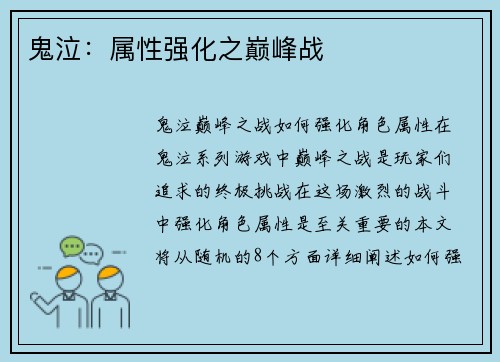 鬼泣：属性强化之巅峰战

鬼泣巅峰之战如何强化角色属性在鬼泣系列游戏中巅峰之战是玩家们追求的终极挑战在这场激烈的战斗中强化角色属性是至关重要的本文将从随机的8个方面详细阐述如何强